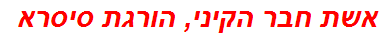 אשת חבר הקיני, הורגת סיסרא